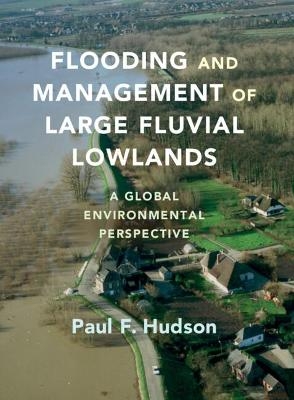 FLOODING AND MANAGEMENT OF LARGE FLUVIAL LOWLANDS

A GLOBAL ENVIRONMENTAL PERSPECTIVE

Paul F. Hudson